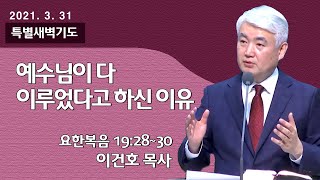 2021. 3. 31
특별새벽기도

예수님이 다
이루었다고 하신 이유

요한복음 19:28~30
이건호 목사